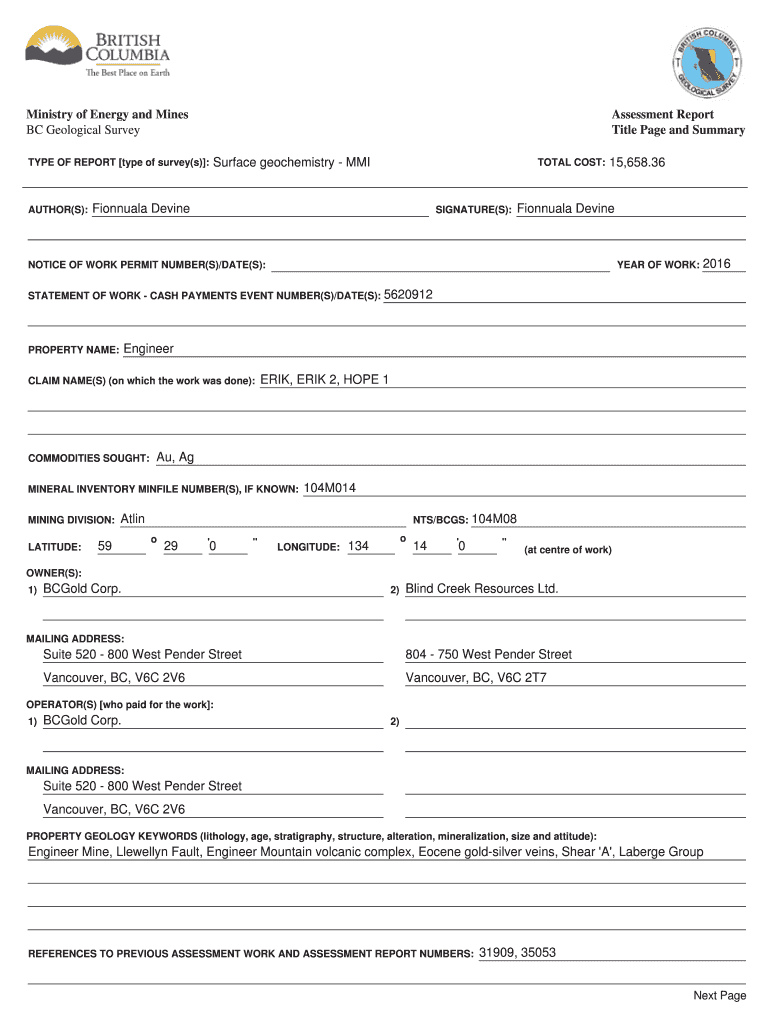 BRITISH COLUMBIA
The Best Place on Earth

BRITISH COLUMBIA GEOLOGICAL SURVEY

Ministry of Energy and Mines
BC Geological Survey

Assessment Report
Title Page and Summary

TYPE OF REPORT [type of survey(s)]: Surface geochemistry - MMI

TOTAL COST: 15,658.36

AUTHOR(S): Fionnuala Devine

SIGNATURE(S): Fionnuala Devine

NOTICE OF WORK PERMIT NUMBER(S)/DATE(S):

YEAR OF WORK: 2016

STATEMENT OF WORK - CASH PAYMENTS EVENT NUMBER(S)/DATE(S): 5620912

PROPERTY NAME: Engineer

CLAIM NAME(S) (on which the work was done): ERIK, ERIK 2, HOPE 1

COMMODITIES SOUGHT: Au, Ag

MINERAL INVENTORY MINFILE NUMBER(S), IF KNOWN: 104M014

MINING DIVISION: Atlin

NTS/BCGS: 104M08

LATITUDE: 59 ° 29 ' 0 " LONGITUDE: 134 ° 14 ' 0 " (at centre of work)

OWNER(S):
1) BCGold Corp.
2) Blind Creek Resources Ltd.

MAILING ADDRESS:
Suite 520 - 800 West Pender Street
Vancouver, BC, V6C 2V6

804 - 750 West Pender Street
Vancouver, BC, V6C 2T7

OPERATOR(S) [who paid for the work]:
1) BCGold Corp.
2)

MAILING ADDRESS:
Suite 520 - 800 West Pender Street
Vancouver, BC, V6C 2V6

PROPERTY GEOLOGY KEYWORDS (lithology, age, stratigraphy, structure, alteration, mineralization, size and attitude):
Engineer Mine, Llewellyn Fault, Engineer Mountain volcanic complex, Eocene gold-silver veins, Shear 'A', Laberge Group

REFERENCES TO PREVIOUS ASSESSMENT WORK AND ASSESSMENT REPORT NUMBERS: 31909, 35053

Next Page